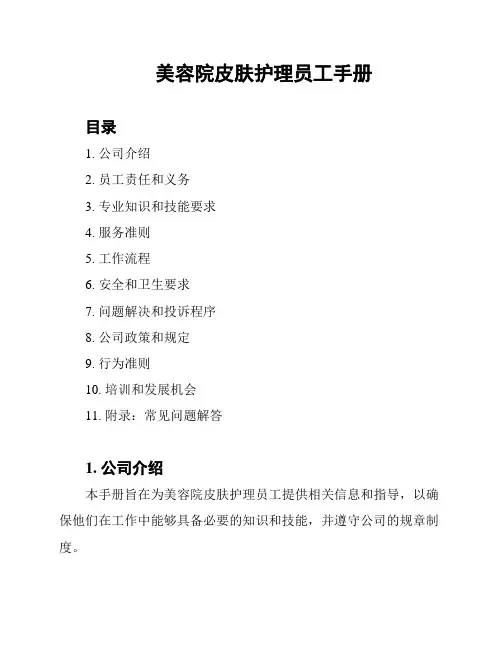 美容院皮肤护理员工手册

目录

1. 公司介绍

2. 员工责任和义务

3. 专业知识和技能要求

4. 服务准则

5. 工作流程

6. 安全和卫生要求

7. 问题解决和投诉程序

8. 公司政策和规定

9. 行为准则

10. 培训和发展机会

11. 附录：常见问题解答

1. 公司介绍

本手册旨在为美容院皮肤护理员工提供相关信息和指导，以确保他们在工作中能够具备必要的知识和技能，并遵守公司的规章制度。